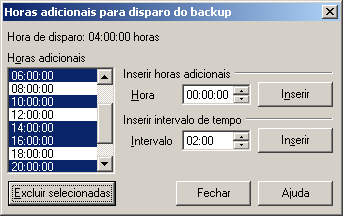 Horas adicionais para disparo do backup

Hora de disparo: 04:00:00 horas

Horas adicionais

06:00:00
08:00:00
10:00:00
12:00:00
14:00:00
16:00:00
18:00:00
20:00:00

Inserir horas adicionais

Hora 00:00:00 Inserir

Inserir intervalo de tempo

Intervalo 02:00 Inserir

Excluir selecionadas

Fechar

Ajuda